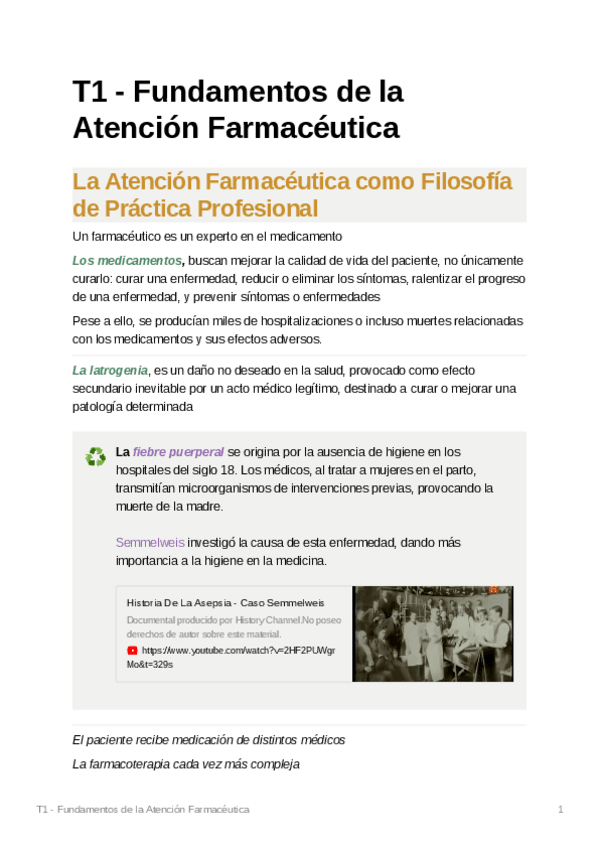 T1 - Fundamentos de la Atención Farmacéutica

La Atención Farmacéutica como Filosofía de Práctica Profesional

Un farmacéutico es un experto en el medicamento

Los medicamentos, buscan mejorar la calidad de vida del paciente, no únicamente curarlo: curar una enfermedad, reducir o eliminar los síntomas, ralentizar el progreso de una enfermedad, y prevenir síntomas o enfermedades

Pese a ello, se producían miles de hospitalizaciones o incluso muertes relacionadas con los medicamentos y sus efectos adversos.

La Iatrogenia, es un daño no deseado en la salud, provocado como efecto secundario inevitable por un acto médico legítimo, destinado a curar o mejorar una patología determinada

La fiebre puerperal se origina por la ausencia de higiene en los hospitales del siglo 18. Los médicos, al tratar a mujeres en el parto, transmitían microorganismos de intervenciones previas, provocando la muerte de la madre.

Semmelweis investigó la causa de esta enfermedad, dando más importancia a la higiene en la medicina.

Historia De La Asepsia - Caso Semmelweis
Documental producido por History Channel.No poseo derechos de autor sobre este material.
https://www.youtube.com/watch?v=2HF2PUWgrMo&t=329s

El paciente recibe medicación de distintos médicos

La farmacoterapia cada vez más compleja

T1 - Fundamentos de la Atención Farmacéutica 1